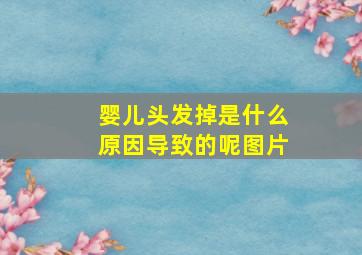 婴儿头发掉是什么原因导致的呢图片